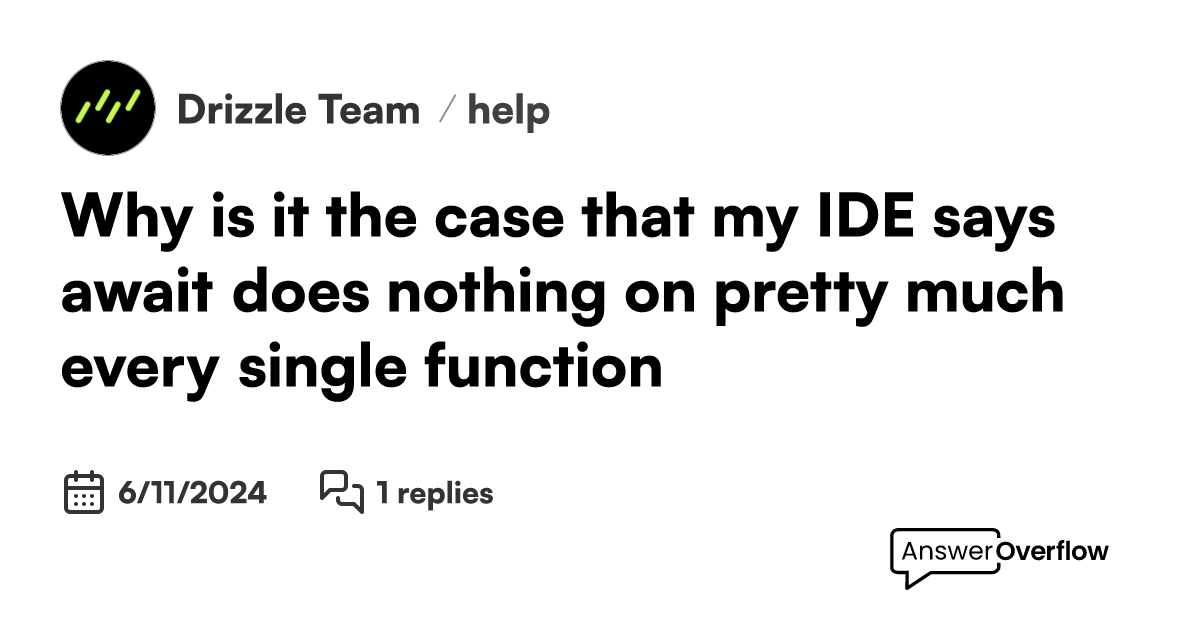 Drizzle Team / help

Why is it the case that my IDE says await does nothing on pretty much every single function

6/11/2024 1 replies

AnswerOverflow